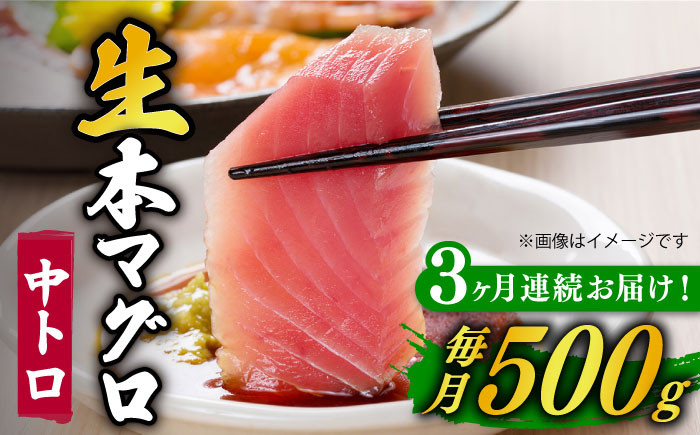 生本マグロ

中トロ

※画像はイメージです

3ヶ月連続お届け！

毎月500g